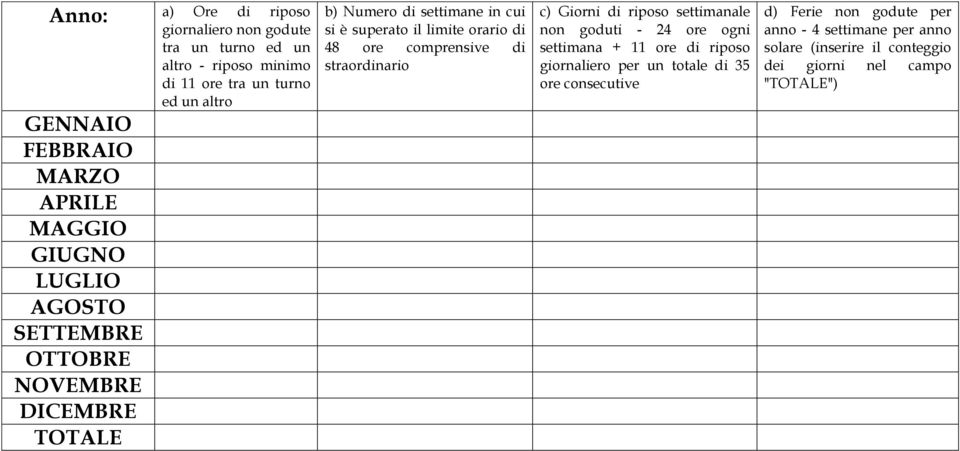 | Anno: | a) Ore di riposo giornaliero non godute tra un turno ed un altro - riposo minimo di 11 ore tra un turno ed un altro | b) Numero di settimane in cui si è superato il limite orario di 48 ore comprensive di straordinario | c) Giorni di riposo settimanale non goduti - 24 ore ogni settimana + 11 ore di riposo giornaliero per un totale di 35 ore consecutive | d) Ferie non godute per anno - 4 settimane per anno solare (inserire il conteggio dei giorni nel campo "TOTALE") |
|---|---|---|---|---|
| GENNAIO | | | | |
| FEBBRAIO | | | | |
| MARZO | | | | |
| APRILE | | | | |
| MAGGIO | | | | |
| GIUGNO | | | | |
| LUGLIO | | | | |
| AGOSTO | | | | |
| SETTEMBRE | | | | |
| OTTOBRE | | | | |
| NOVEMBRE | | | | |
| DICEMBRE | | | | |
| TOTALE | | | | |